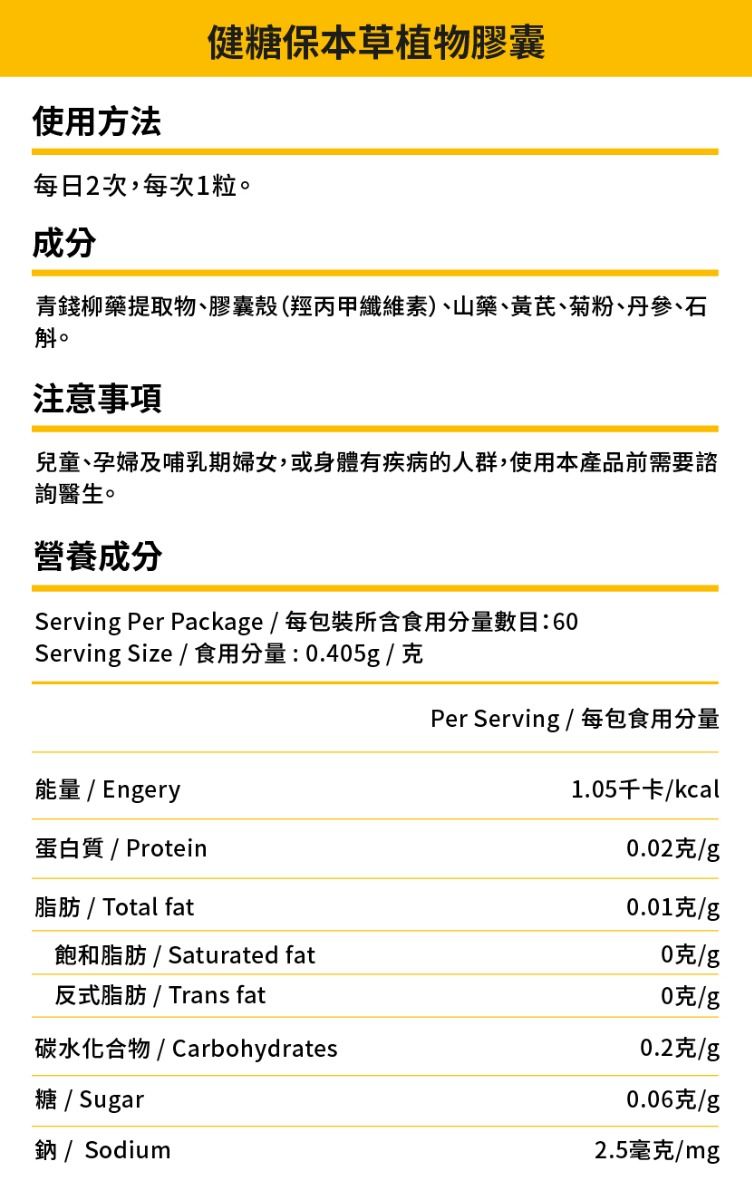 健糖保本草植物膠囊

使用方法

每日2次，每次1粒。

成分

青錢柳藥提取物、膠囊殼(羥丙甲纖維素)、山藥、黃芪、菊粉、丹參、石斛。

注意事項

兒童、孕婦及哺乳期婦女，或身體有疾病的人群，使用本產品前需要諮詢醫生。

營養成分

Serving Per Package / 每包裝所含食用分量數目：60
Serving Size / 食用分量 : 0.405g / 克

| | Per Serving / 每包食用分量 |
|---|---|
| 能量 / Engery | 1.05千卡/kcal |
| 蛋白質 / Protein | 0.02克/g |
| 脂肪 / Total fat | 0.01克/g |
| 飽和脂肪 / Saturated fat | 0克/g |
| 反式脂肪 / Trans fat | 0克/g |
| 碳水化合物 / Carbohydrates | 0.2克/g |
| 糖 / Sugar | 0.06克/g |
| 鈉 / Sodium | 2.5毫克/mg |